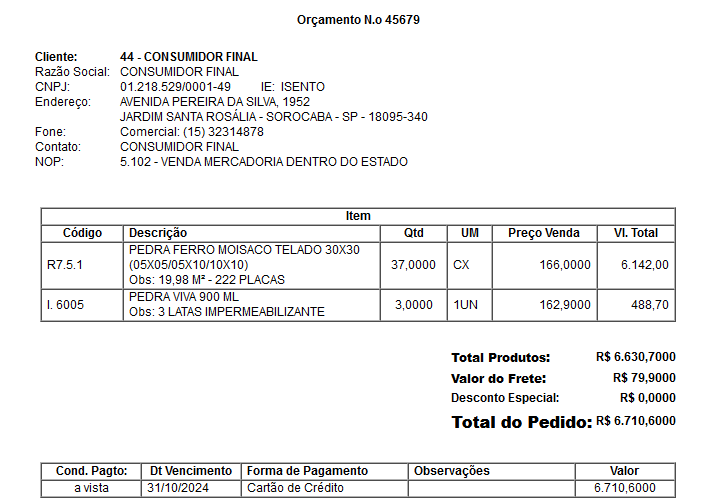 Orçamento N.o 45679

Cliente: 44 - CONSUMIDOR FINAL
Razão Social: CONSUMIDOR FINAL
CNPJ: 01.218.529/0001-49 IE: ISENTO
Endereço: AVENIDA PEREIRA DA SILVA, 1952
JARDIM SANTA ROSÁLIA - SOROCABA - SP - 18095-340
Fone: Comercial: (15) 32314878
Contato: CONSUMIDOR FINAL
NOP: 5.102 - VENDA MERCADORIA DENTRO DO ESTADO

Item

| Código | Descrição | Qtd | UM | Preço Venda | Vl. Total |
|---|---|---|---|---|---|
| R7.5.1 | PEDRA FERRO MOISACO TELADO 30X30 (05X05/05X10/10X10) Obs: 19,98 M² - 222 PLACAS | 37,0000 | CX | 166,0000 | 6.142,00 |
| I. 6005 | PEDRA VIVA 900 ML Obs: 3 LATAS IMPERMEABILIZANTE | 3,0000 | 1UN | 162,9000 | 488,70 |

Total Produtos: R$ 6.630,7000
Valor do Frete: R$ 79,9000
Desconto Especial: R$ 0,0000
Total do Pedido: R$ 6.710,6000

| Cond. Pagto: | Dt Vencimento | Forma de Pagamento | Observações | Valor |
|---|---|---|---|---|
| a vista | 31/10/2024 | Cartão de Crédito | | 6.710,6000 |